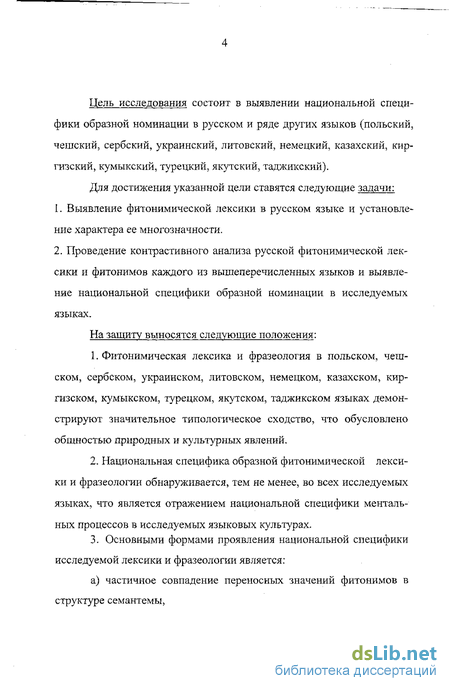 4

Цель исследования состоит в выявлении национальной специфики образной номинации в русском и ряде других языков (польский, чешский, сербский, украинский, литовский, немецкий, казахский, киргизский, кумыкский, турецкий, якутский, таджикский).

Для достижения указанной цели ставятся следующие задачи:
1. Выявление фитонимической лексики в русском языке и установление характера ее многозначности.
2. Проведение контрастивного анализа русской фитонимической лексики и фитонимов каждого из вышеперечисленных языков и выявление национальной специфики образной номинации в исследуемых языках.

На защиту выносятся следующие положения:

1. Фитонимическая лексика и фразеология в польском, чешском, сербском, украинском, литовском, немецком, казахском, киргизском, кумыкском, турецком, якутском, таджикском языках демонстрируют значительное типологическое сходство, что обусловлено общностью природных и культурных явлений.

2. Национальная специфика образной фитонимической лексики и фразеологии обнаруживается, тем не менее, во всех исследуемых языках, что является отражением национальной специфики ментальных процессов в исследуемых языковых культурах.

3. Основными формами проявления национальной специфики исследуемой лексики и фразеологии является:

а) частичное совпадение переносных значений фитонимов в структуре семантемы,

dsLib.net
библиотека диссертаций